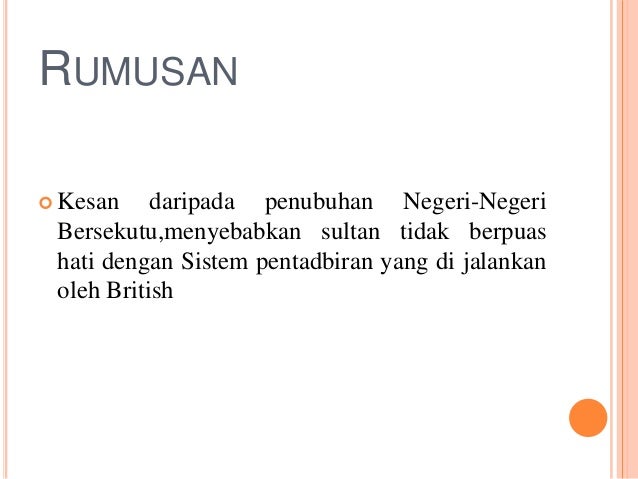 RUMUSAN

• Kesan daripada penubuhan Negeri-Negeri Bersekutu,menyebabkan sultan tidak berpuas hati dengan Sistem pentadbiran yang di jalankan oleh British